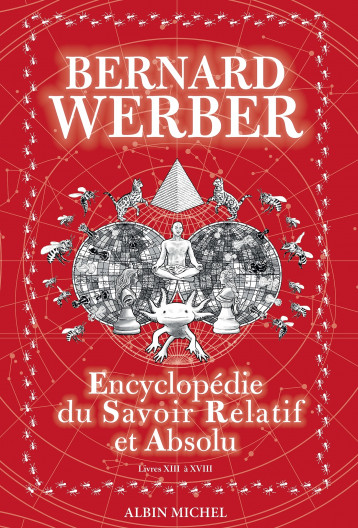 BERNARD WERBER

Encyclopédie du Savoir Relatif et Absolu

Livres XIII à XVIII

ALBIN MICHEL